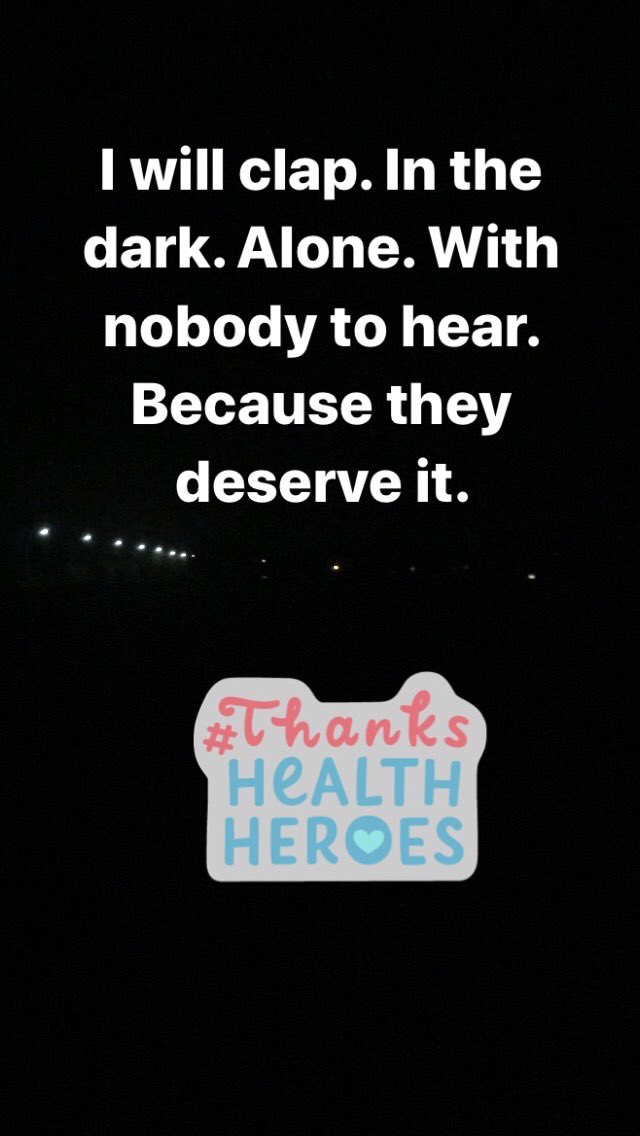 I will clap. In the dark. Alone. With nobody to hear. Because they deserve it.

#Thanks
HeALTH
HEROES